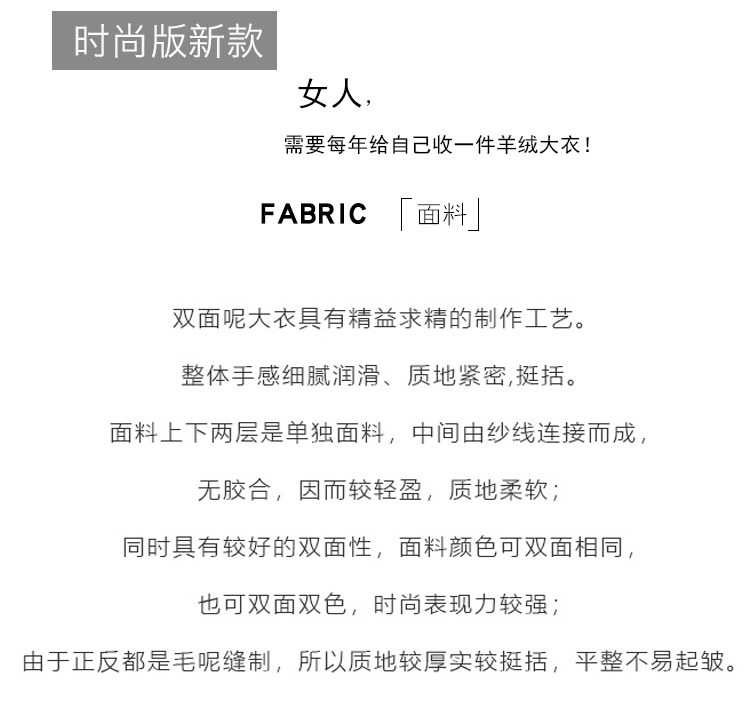 时尚版新款

女人，

需要每年给自己收一件羊绒大衣！

FABRIC 「面料」

双面呢大衣具有精益求精的制作工艺。

整体手感细腻润滑、质地紧密,挺括。

面料上下两层是单独面料，中间由纱线连接而成，

无胶合，因而较轻盈，质地柔软；

同时具有较好的双面性，面料颜色可双面相同，

也可双面双色，时尚表现力较强；

由于正反都是毛呢缝制，所以质地较厚实较挺括，平整不易起皱。